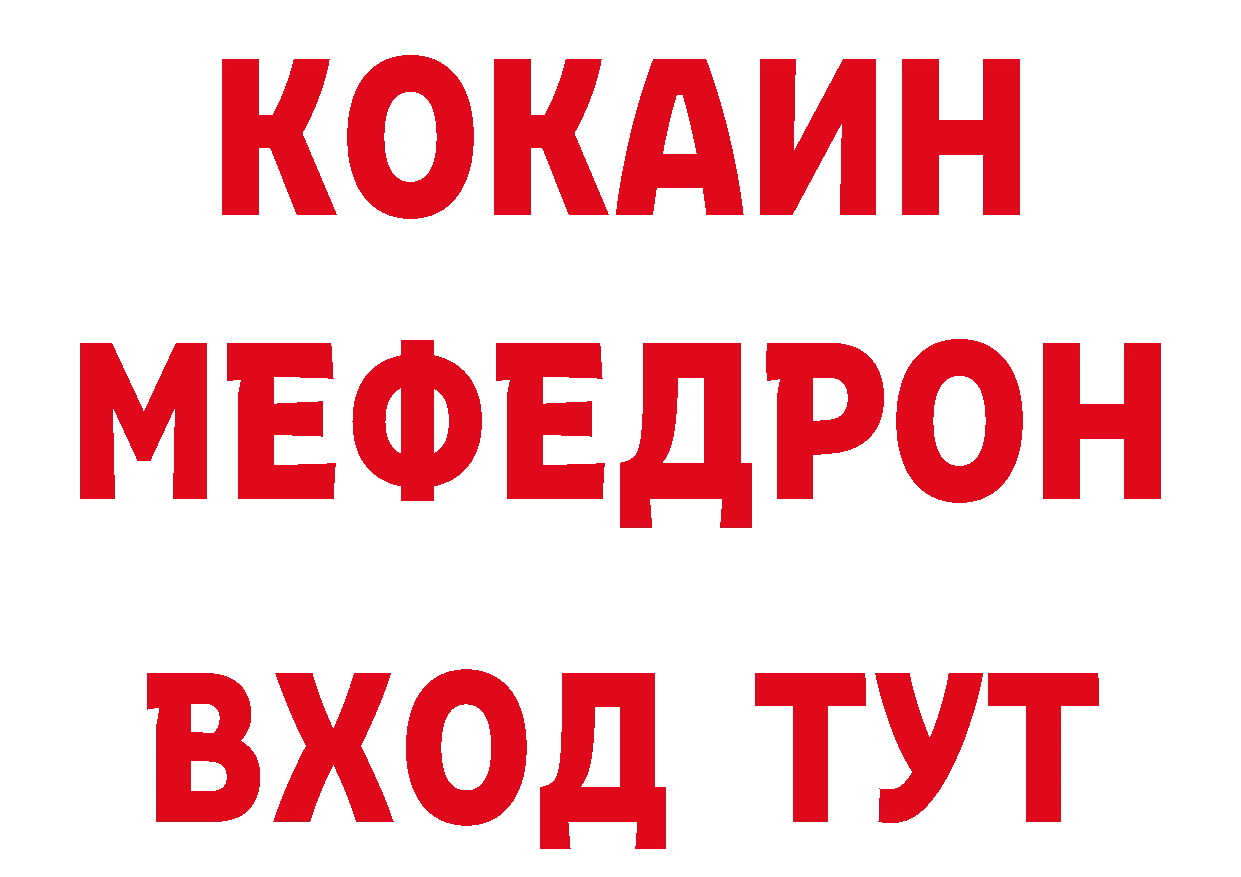 КОКАИН
МЕФЕДРОН
ВХОД ТУТ